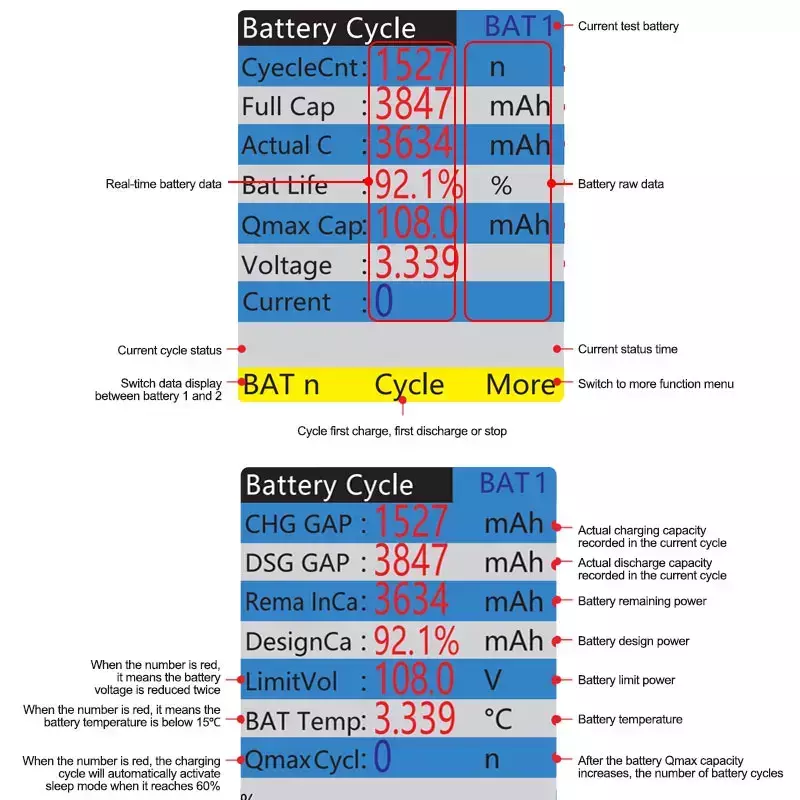 Battery Cycle BAT 1

Current test battery

CyecleCnt: 1527 n

Full Cap : 3847 mAh

Actual C : 3634 mAh

Real-time battery data

Bat Life : 92.1% %

Battery raw data

Qmax Cap: 108.0 mAh

Voltage : 3.339

Current : 0

Current cycle status

Current status time

Switch data display between battery 1 and 2

BAT n Cycle More

Switch to more function menu

Cycle first charge, first discharge or stop

Battery Cycle BAT 1

CHG GAP : 1527 mAh

Actual charging capacity recorded in the current cycle

DSG GAP : 3847 mAh

Actual discharge capacity recorded in the current cycle

Rema InCa: 3634 mAh

Battery remaining power

DesignCa : 92.1% mAh

Battery design power

When the number is red, it means the battery voltage is reduced twice

LimitVol : 108.0 V

Battery limit power

When the number is red, it means the battery temperature is below 15°C

BAT Temp: 3.339 °C

Battery temperature

When the number is red, the charging cycle will automatically activate sleep mode when it reaches 60%

Qmax Cycl: 0 n

After the battery Qmax capacity increases, the number of battery cycles

%